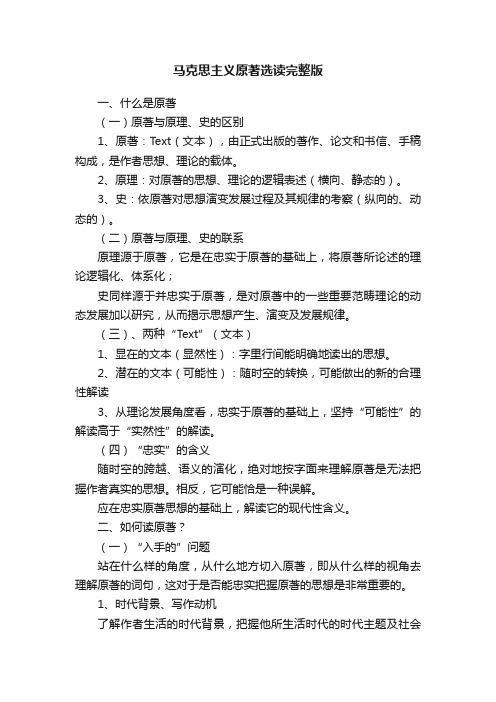 马克思主义原著选读完整版

一、什么是原著

（一）原著与原理、史的区别

1、原著：Text（文本），由正式出版的著作、论文和书信、手稿构成，是作者思想、理论的载体。

2、原理：对原著的思想、理论的逻辑表述（横向、静态的）。

3、史：依原著对思想演变发展过程及其规律的考察（纵向的、动态的）。

（二）原著与原理、史的联系

原理源于原著，它是在忠实于原著的基础上，将原著所论述的理论逻辑化、体系化；

史同样源于并忠实于原著，是对原著中的一些重要范畴理论的动态发展加以研究，从而揭示思想产生、演变及发展规律。

（三）、两种“Text”（文本）

1、显在的文本（显然性）：字里行间能明确地读出的思想。

2、潜在的文本（可能性）：随时空的转换，可能做出的新的合理性解读

3、从理论发展角度看，忠实于原著的基础上，坚持“可能性”的解读高于“实然性”的解读。

（四）“忠实”的含义

随时空的跨越、语义的演化，绝对地按字面来理解原著是无法把握作者真实的思想。相反，它可能恰是一种误解。

应在忠实原著思想的基础上，解读它的现代性含义。

二、如何读原著？

（一）“入手的”问题

站在什么样的角度，从什么地方切入原著，即从什么样的视角去理解原著的词句，这对于是否能忠实把握原著的思想是非常重要的。

1、时代背景、写作动机

了解作者生活的时代背景，把握他所生活时代的时代主题及社会